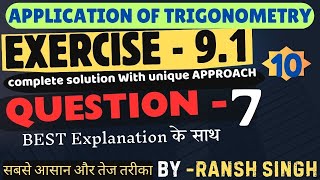 APPLICATION OF TRIGONOMETRY

EXERCISE - 9.1

10

complete solution With unique APPROACH

QUESTION - 7

BEST Explanation के साथ

सबसे आसान और तेज तरीका BY -RANSH SINGH